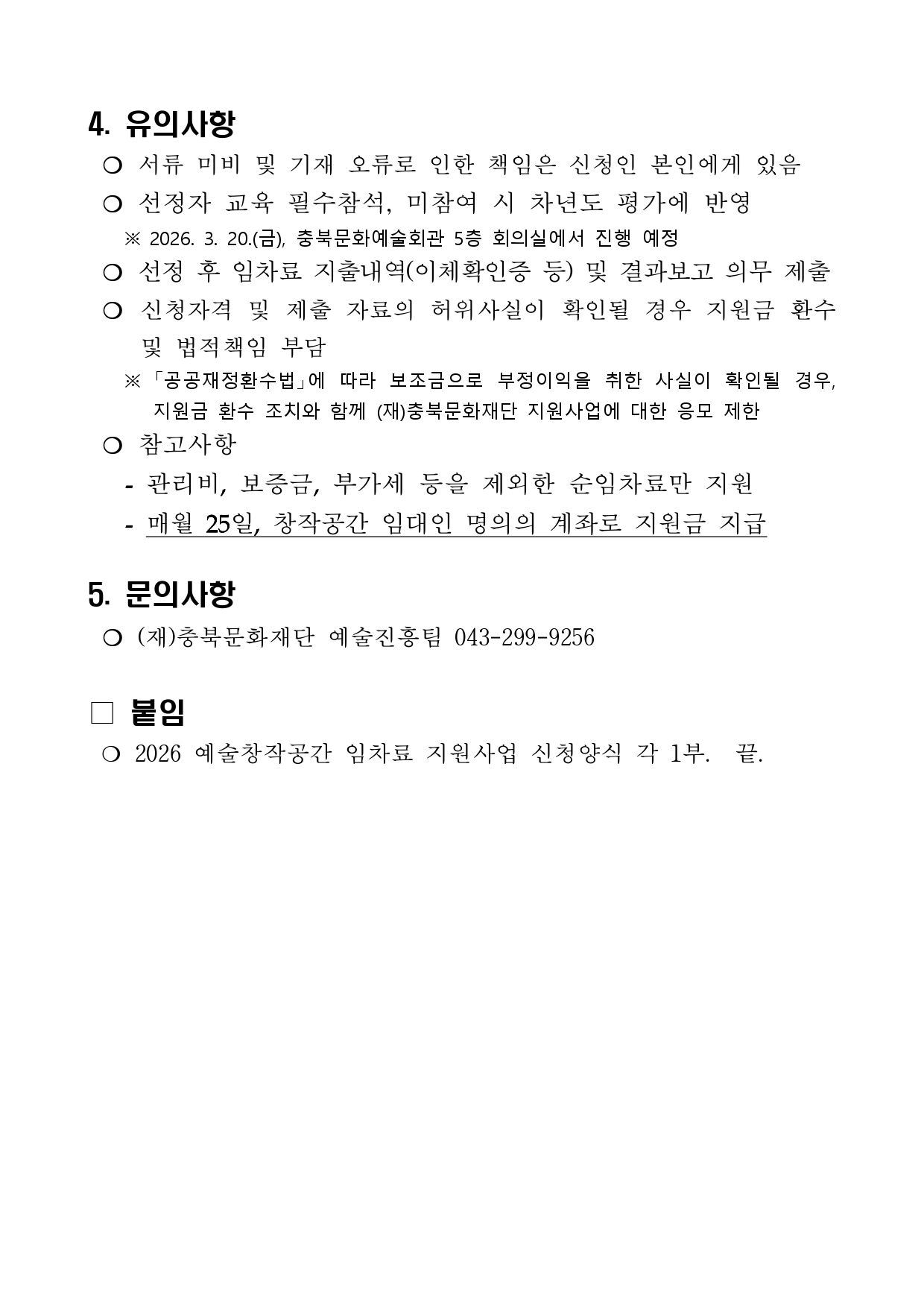 4. 유의사항

○ 서류 미비 및 기재 오류로 인한 책임은 신청인 본인에게 있음

○ 선정자 교육 필수참석, 미참여 시 차년도 평가에 반영

※ 2026. 3. 20.(금), 충북문화예술회관 5층 회의실에서 진행 예정

○ 선정 후 임차료 지출내역(이체확인증 등) 및 결과보고 의무 제출

○ 신청자격 및 제출 자료의 허위사실이 확인될 경우 지원금 환수 및 법적책임 부담

※ 「공공재정환수법」에 따라 보조금으로 부정이익을 취한 사실이 확인될 경우, 지원금 환수 조치와 함께 (재)충북문화재단 지원사업에 대한 응모 제한

○ 참고사항

- 관리비, 보증금, 부가세 등을 제외한 순임차료만 지원

- 매월 25일, 창작공간 임대인 명의의 계좌로 지원금 지급

5. 문의사항

○ (재)충북문화재단 예술진흥팀 043-299-9256

□ 붙임

○ 2026 예술창작공간 임차료 지원사업 신청양식 각 1부. 끝.